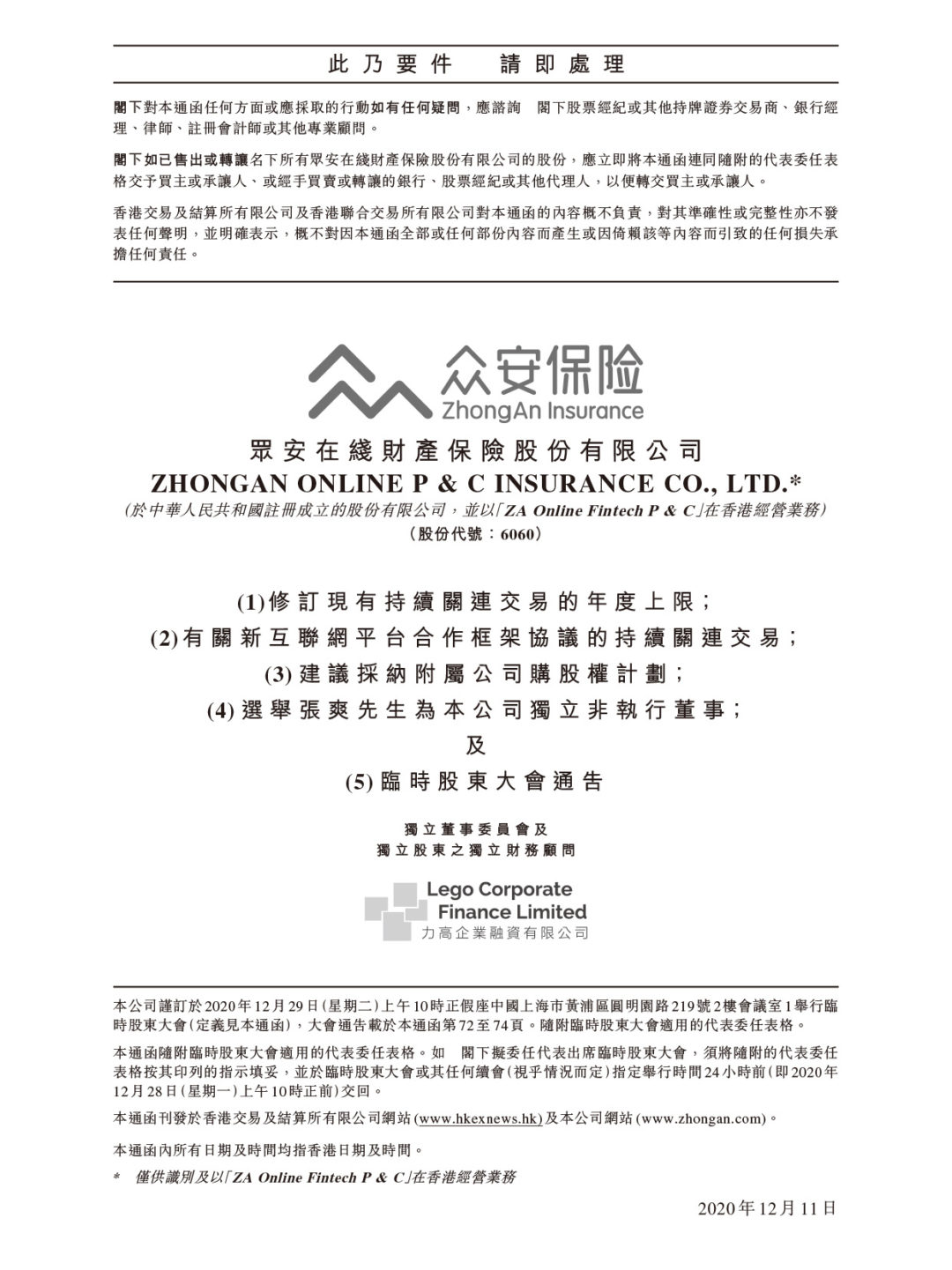 此乃要件　請即處理

閣下對本通函任何方面或應採取的行動如有任何疑問，應諮詢　閣下股票經紀或其他持牌證券交易商、銀行經理、律師、註冊會計師或其他專業顧問。

閣下如已售出或轉讓名下所有眾安在綫財產保險股份有限公司的股份，應立即將本通函連同隨附的代表委任表格交予買主或承讓人、或經手買賣或轉讓的銀行、股票經紀或其他代理人，以便轉交買主或承讓人。

香港交易及結算所有限公司及香港聯合交易所有限公司對本通函的內容概不負責，對其準確性或完整性亦不發表任何聲明，並明確表示，概不對因本通函全部或任何部份內容而產生或因倚賴該等內容而引致的任何損失承擔任何責任。

众安保险
ZhongAn Insurance

眾安在綫財產保險股份有限公司
ZHONGAN ONLINE P & C INSURANCE CO., LTD.*
(於中華人民共和國註冊成立的股份有限公司，並以「ZA Online Fintech P & C」在香港經營業務)
(股份代號：6060)

(1)修訂現有持續關連交易的年度上限；
(2)有關新互聯網平台合作框架協議的持續關連交易；
(3)建議採納附屬公司購股權計劃；
(4)選舉張爽先生為本公司獨立非執行董事；
及
(5)臨時股東大會通告

獨立董事委員會及
獨立股東之獨立財務顧問

Lego Corporate Finance Limited
力高企業融資有限公司

本公司謹訂於2020年12月29日(星期二)上午10時正假座中國上海市黃浦區圓明園路219號2樓會議室1舉行臨時股東大會(定義見本通函)，大會通告載於本通函第72至74頁。隨附臨時股東大會適用的代表委任表格。

本通函隨附臨時股東大會適用的代表委任表格。如　閣下擬委任代表出席臨時股東大會，須將隨附的代表委任表格按其印列的指示填妥，並於臨時股東大會或其任何續會(視乎情況而定)指定舉行時間24小時前(即2020年12月28日(星期一)上午10時正前)交回。

本通函刊發於香港交易及結算所有限公司網站(www.hkexnews.hk)及本公司網站(www.zhongan.com)。

本通函內所有日期及時間均指香港日期及時間。

*　僅供識別及以「ZA Online Fintech P & C」在香港經營業務

2020年12月11日